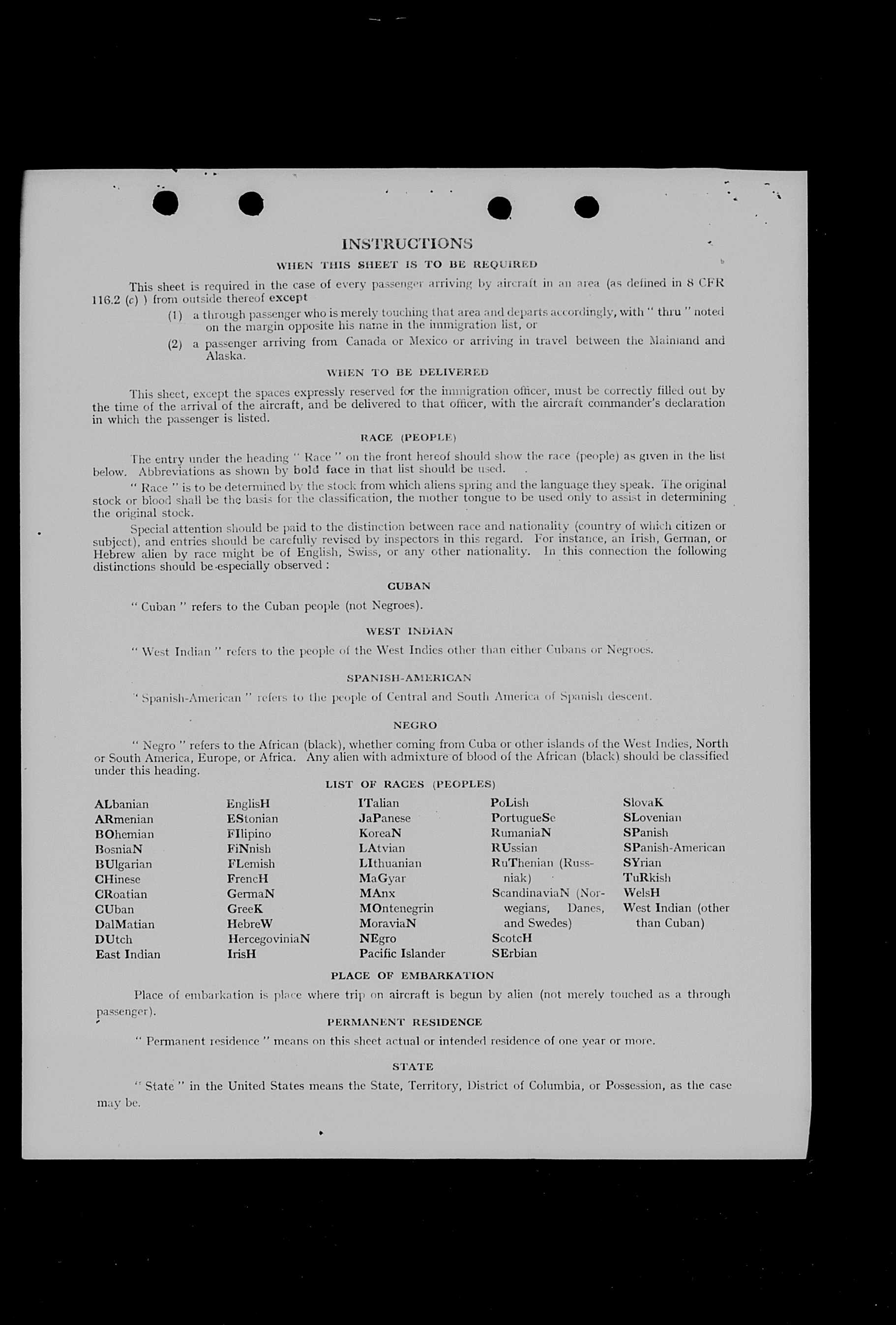 INSTRUCTIONS

WHEN THIS SHEET IS TO BE REQUIRED

This sheet is required in the case of every passenger arriving by aircraft in an area (as defined in 8 CFR 116.2 (c) ) from outside thereof except

(1) a through passenger who is merely touching that area and departs accordingly, with " thru " noted on the margin opposite his name in the immigration list, or

(2) a passenger arriving from Canada or Mexico or arriving in travel between the Mainland and Alaska.

WHEN TO BE DELIVERED

This sheet, except the spaces expressly reserved for the immigration officer, must be correctly filled out by the time of the arrival of the aircraft, and be delivered to that officer, with the aircraft commander's declaration in which the passenger is listed.

RACE (PEOPLE)

The entry under the heading " Race " on the front hereof should show the race (people) as given in the list below. Abbreviations as shown by bold face in that list should be used.

" Race " is to be determined by the stock from which aliens spring and the language they speak. The original stock or blood shall be the basis for the classification, the mother tongue to be used only to assist in determining the original stock.

Special attention should be paid to the distinction between race and nationality (country of which citizen or subject), and entries should be carefully revised by inspectors in this regard. For instance, an Irish, German, or Hebrew alien by race might be of English, Swiss, or any other nationality. In this connection the following distinctions should be especially observed :

CUBAN

" Cuban " refers to the Cuban people (not Negroes).

WEST INDIAN

" West Indian " refers to the people of the West Indies other than either Cubans or Negroes.

SPANISH-AMERICAN

" Spanish-American " refers to the people of Central and South America of Spanish descent.

NEGRO

" Negro " refers to the African (black), whether coming from Cuba or other islands of the West Indies, North or South America, Europe, or Africa. Any alien with admixture of blood of the African (black) should be classified under this heading.

LIST OF RACES (PEOPLES)

ALbanian
ARmenian
BOhemian
BosniaN
BUlgarian
CHinese
CRoatian
CUban
DalMatian
DUtch
East Indian

EnglisH
EStonian
FIlipino
FiNnish
FLemish
FrencH
GermaN
GreeK
HebreW
HercegoviniaN
IrisH

ITalian
JaPanese
KoreaN
LAtvian
LIthuanian
MaGyar
MAnx
MOntenegrin
MoraviaN
NEgro
Pacific Islander

PoLish
PortugueSe
RumaniaN
RUssian
RuThenian (Russniak)
ScandinaviaN (Norwegians, Danes, and Swedes)
ScotcH
SErbian

SlovaK
SLovenian
SPanish
SPanish-American
SYrian
TuRkish
WelsH
West Indian (other than Cuban)

PLACE OF EMBARKATION

Place of embarkation is place where trip on aircraft is begun by alien (not merely touched as a through passenger).

PERMANENT RESIDENCE

" Permanent residence " means on this sheet actual or intended residence of one year or more.

STATE

" State " in the United States means the State, Territory, District of Columbia, or Possession, as the case may be.